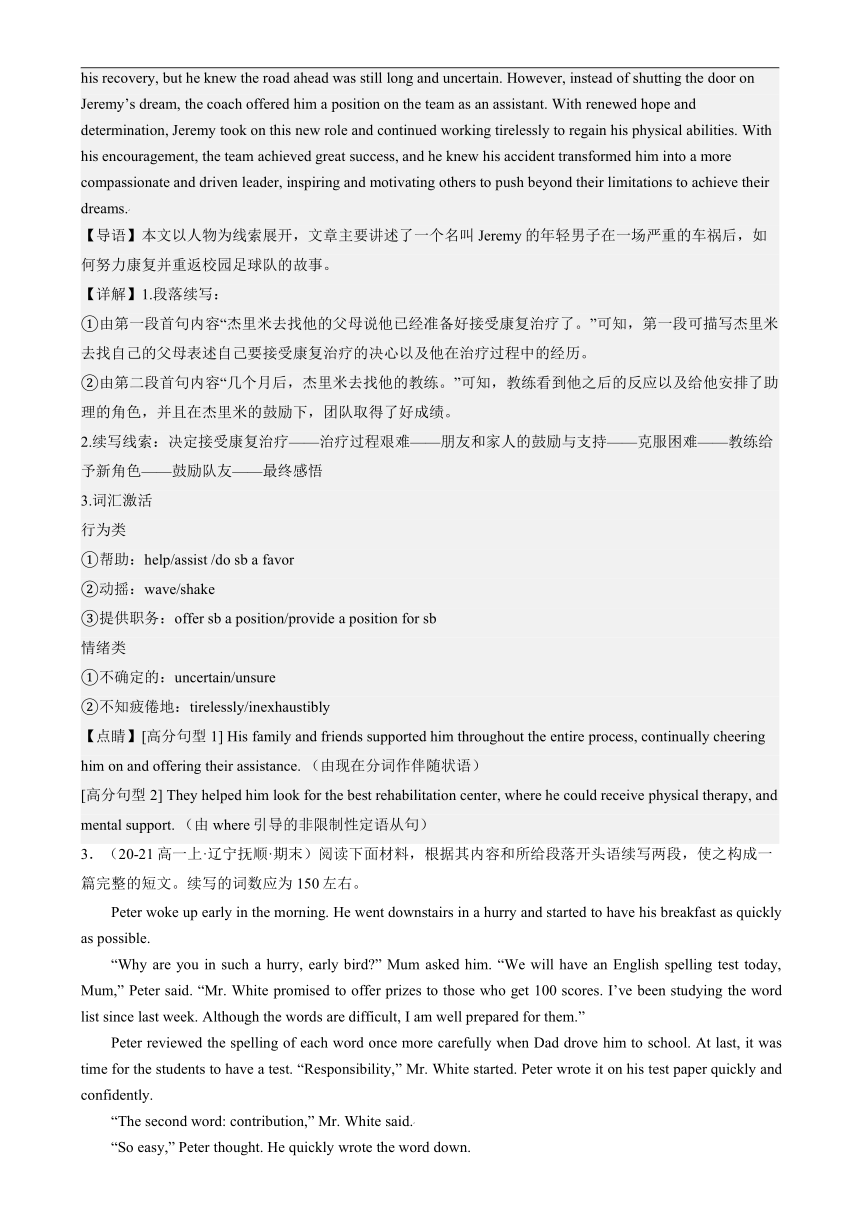 his recovery, but he knew the road ahead was still long and uncertain. However, instead of shutting the door on Jeremy’s dream, the coach offered him a position on the team as an assistant. With renewed hope and determination, Jeremy took on this new role and continued working tirelessly to regain his physical abilities. With his encouragement, the team achieved great success, and he knew his accident transformed him into a more compassionate and driven leader, inspiring and motivating others to push beyond their limitations to achieve their dreams.

【导语】本文以人物为线索展开，文章主要讲述了一个名叫 Jeremy 的年轻男子在一场严重的车祸后，如何努力康复并重返校园足球队的故事。

【详解】1.段落续写：

①由第一段首句内容“杰里米去找他的父母说他已经准备好接受康复治疗了。”可知，第一段可描写杰里米去找自己的父母表述自己要接受康复治疗的决心以及他在治疗过程中的经历。

②由第二段首句内容“几个月后，杰里米去找他的教练。”可知，教练看到他之后的反应以及给他安排了助理的角色，并且在杰里米的鼓励下，团队取得了好成绩。

2.续写线索：决定接受康复治疗——治疗过程艰难——朋友和家人的鼓励与支持——克服困难——教练给予新角色——鼓励队友——最终感悟

3.词汇激活

行为类

①帮助：help/assist /do sb a favor

②动摇：wave/shake

③提供职务：offer sb a position/provide a position for sb

情绪类

①不确定的：uncertain/unsure

②不知疲倦地：tirelessly/inexhaustibly

【点睛】[高分句型 1] His family and friends supported him throughout the entire process, continually cheering him on and offering their assistance. （由现在分词作伴随状语）

[高分句型 2] They helped him look for the best rehabilitation center, where he could receive physical therapy, and mental support. （由 where 引导的非限制性定语从句）

3．（20-21 高一上·辽宁抚顺·期末）阅读下面材料，根据其内容和所给段落开头语续写两段，使之构成一篇完整的短文。续写的词数应为 150 左右。

Peter woke up early in the morning. He went downstairs in a hurry and started to have his breakfast as quickly as possible.

“Why are you in such a hurry, early bird?” Mum asked him. “We will have an English spelling test today, Mum,” Peter said. “Mr. White promised to offer prizes to those who get 100 scores. I’ve been studying the word list since last week. Although the words are difficult, I am well prepared for them.”

Peter reviewed the spelling of each word once more carefully when Dad drove him to school. At last, it was time for the students to have a test. “Responsibility,” Mr. White started. Peter wrote it on his test paper quickly and confidently.

“The second word: contribution,” Mr. White said.

“So easy,” Peter thought. He quickly wrote the word down.